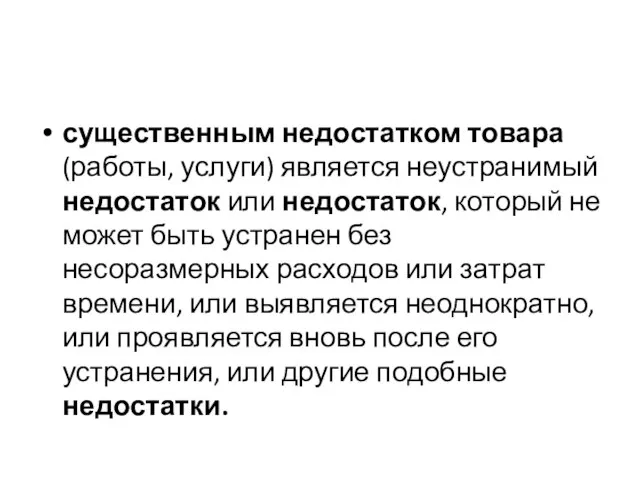 • существенным недостатком товара (работы, услуги) является неустранимый недостаток или недостаток, который не может быть устранен без несоразмерных расходов или затрат времени, или выявляется неоднократно, или проявляется вновь после его устранения, или другие подобные недостатки.